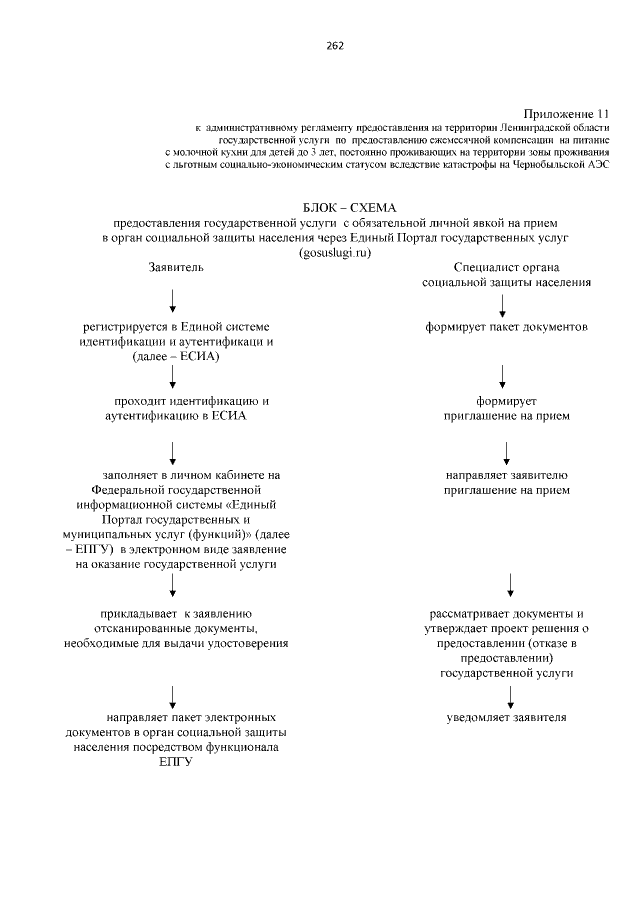 262

Приложение 11
к административному регламенту предоставления на территории Ленинградской области государственной услуги по предоставлению ежемесячной компенсации на питание с молочной кухни для детей до 3 лет, постоянно проживающих на территории зоны проживания с льготным социально-экономическим статусом вследствие катастрофы на Чернобыльской АЭС

БЛОК – СХЕМА
предоставления государственной услуги с обязательной личной явкой на прием в орган социальной защиты населения через Единый Портал государственных услуг (gosuslugi.ru)

Заявитель

регистрируется в Единой системе идентификации и аутентификаци и (далее – ЕСИА)

проходит идентификацию и аутентификацию в ЕСИА

заполняет в личном кабинете на Федеральной государственной информационной системы «Единый Портал государственных и муниципальных услуг (функций)» (далее – ЕПГУ) в электронном виде заявление на оказание государственной услуги

прикладывает к заявлению отсканированные документы, необходимые для выдачи удостоверения

направляет пакет электронных документов в орган социальной защиты населения посредством функционала ЕПГУ

Специалист органа социальной защиты населения

формирует пакет документов

формирует приглашение на прием

направляет заявителю приглашение на прием

рассматривает документы и утверждает проект решения о предоставлении (отказе в предоставлении) государственной услуги

уведомляет заявителя